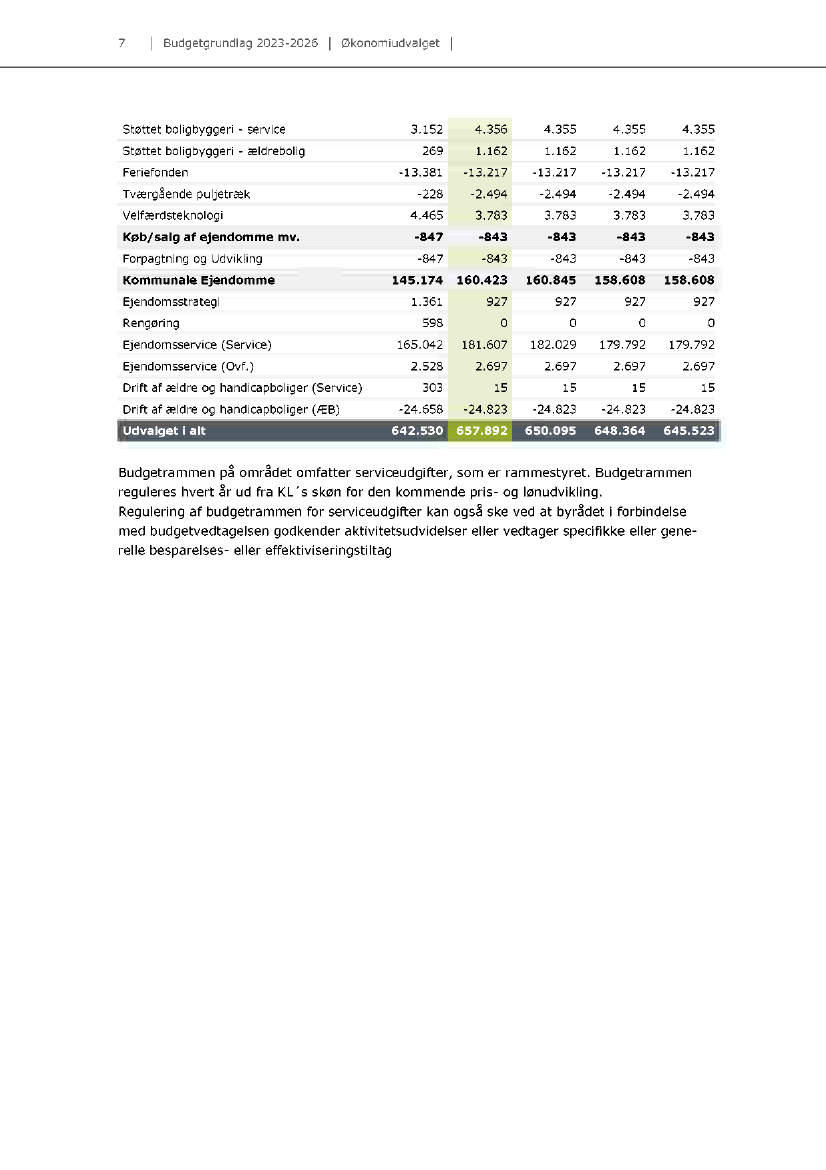 7 | Budgetgrundlag 2023-2026 | Økonomiudvalget |

| | | | | | |
|---|---|---|---|---|---|
| Støttet boligbyggeri - service | 3.152 | 4.356 | 4.355 | 4.355 | 4.355 |
| Støttet boligbyggeri - ældrebolig | 269 | 1.162 | 1.162 | 1.162 | 1.162 |
| Feriefonden | -13.381 | -13.217 | -13.217 | -13.217 | -13.217 |
| Tværgående puljetræk | -228 | -2.494 | -2.494 | -2.494 | -2.494 |
| Velfærdsteknologi | 4.465 | 3.783 | 3.783 | 3.783 | 3.783 |
| **Køb/salg af ejendomme mv.** | **-847** | **-843** | **-843** | **-843** | **-843** |
| Forpagtning og Udvikling | -847 | -843 | -843 | -843 | -843 |
| **Kommunale Ejendomme** | **145.174** | **160.423** | **160.845** | **158.608** | **158.608** |
| Ejendomsstrategi | 1.361 | 927 | 927 | 927 | 927 |
| Rengøring | 598 | 0 | 0 | 0 | 0 |
| Ejendomsservice (Service) | 165.042 | 181.607 | 182.029 | 179.792 | 179.792 |
| Ejendomsservice (Ovf.) | 2.528 | 2.697 | 2.697 | 2.697 | 2.697 |
| Drift af ældre og handicapboliger (Service) | 303 | 15 | 15 | 15 | 15 |
| Drift af ældre og handicapboliger (ÆB) | -24.658 | -24.823 | -24.823 | -24.823 | -24.823 |
| **Udvalget i alt** | **642.530** | **657.892** | **650.095** | **648.364** | **645.523** |

Budgetrammen på området omfatter serviceudgifter, som er rammestyret. Budgetrammen reguleres hvert år ud fra KL´s skøn for den kommende pris- og lønudvikling.
Regulering af budgetrammen for serviceudgifter kan også ske ved at byrådet i forbindelse med budgetvedtagelsen godkender aktivitetsudvidelser eller vedtager specifikke eller generelle besparelses- eller effektiviseringstiltag